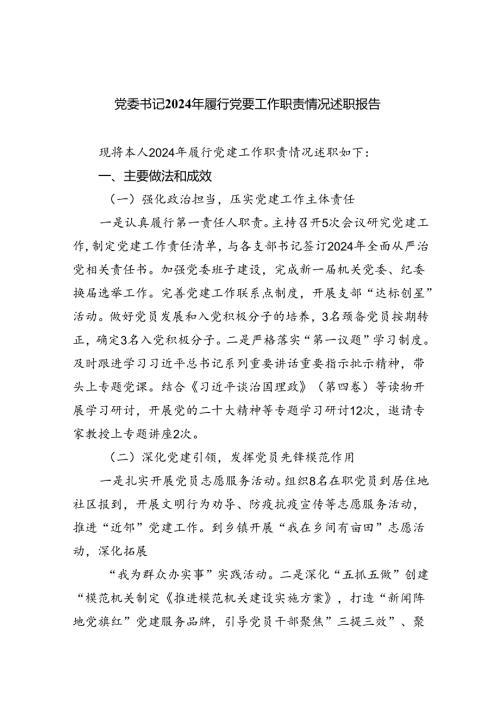 党委书记2024年履行党要工作职责情况述职报告

现将本人2024年履行党建工作职责情况述职如下：

一、主要做法和成效

（一）强化政治担当，压实党建工作主体责任

一是认真履行第一责任人职责。主持召开5次会议研究党建工作，制定党建工作责任清单，与各支部书记签订2024年全面从严治党相关责任书。加强党委班子建设，完成新一届机关党委、纪委换届选举工作。完善党建工作联系点制度，开展支部“达标创星”活动。做好党员发展和入党积极分子的培养，3名预备党员按期转正，确定3名入党积极分子。二是严格落实“第一议题”学习制度。及时跟进学习习近平总书记系列重要讲话重要指示批示精神，带头上专题党课。结合《习近平谈治国理政》（第四卷）等读物开展学习研讨，开展党的二十大精神等专题学习研讨12次，邀请专家教授上专题讲座2次。

（二）深化党建引领，发挥党员先锋模范作用

一是扎实开展党员志愿服务活动。组织8名在职党员到居住地社区报到，开展文明行为劝导、防疫抗疫宣传等志愿服务活动，推进“近邻”党建工作。到乡镇开展“我在乡间有亩田”志愿活动，深化拓展

“我为群众办实事”实践活动。二是深化“五抓五做”创建“模范机关制定《推进模范机关建设实施方案》，打造“新闻阵地党旗红”党建服务品牌，引导党员干部聚焦”三提三效”、聚